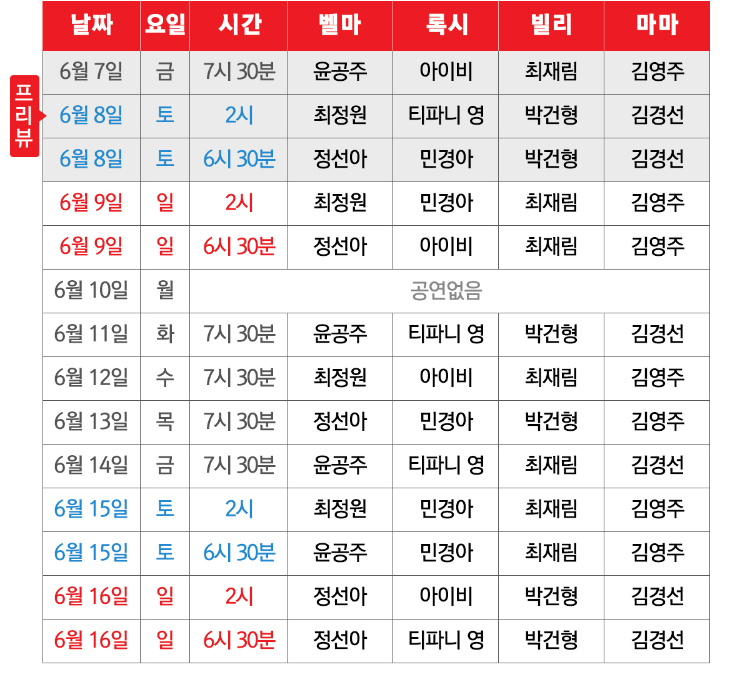 프리뷰

| 날짜 | 요일 | 시간 | 벨마 | 록시 | 빌리 | 마마 |
|---|---|---|---|---|---|---|
| 6월 7일 | 금 | 7시 30분 | 윤공주 | 아이비 | 최재림 | 김영주 |
| 6월 8일 | 토 | 2시 | 최정원 | 티파니 영 | 박건형 | 김경선 |
| 6월 8일 | 토 | 6시 30분 | 정선아 | 민경아 | 박건형 | 김경선 |
| 6월 9일 | 일 | 2시 | 최정원 | 민경아 | 최재림 | 김영주 |
| 6월 9일 | 일 | 6시 30분 | 정선아 | 아이비 | 최재림 | 김영주 |
| 6월 10일 | 월 | 공연없음 | | | | |
| 6월 11일 | 화 | 7시 30분 | 윤공주 | 티파니 영 | 박건형 | 김경선 |
| 6월 12일 | 수 | 7시 30분 | 최정원 | 아이비 | 최재림 | 김영주 |
| 6월 13일 | 목 | 7시 30분 | 정선아 | 민경아 | 박건형 | 김영주 |
| 6월 14일 | 금 | 7시 30분 | 윤공주 | 티파니 영 | 최재림 | 김경선 |
| 6월 15일 | 토 | 2시 | 최정원 | 민경아 | 최재림 | 김영주 |
| 6월 15일 | 토 | 6시 30분 | 윤공주 | 민경아 | 최재림 | 김영주 |
| 6월 16일 | 일 | 2시 | 정선아 | 아이비 | 박건형 | 김경선 |
| 6월 16일 | 일 | 6시 30분 | 정선아 | 티파니 영 | 박건형 | 김경선 |